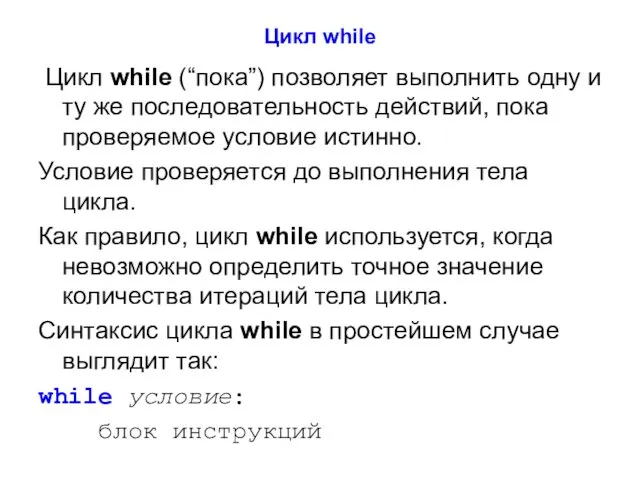 Цикл while

Цикл while (“пока”) позволяет выполнить одну и ту же последовательность действий, пока проверяемое условие истинно.

Условие проверяется до выполнения тела цикла.

Как правило, цикл while используется, когда невозможно определить точное значение количества итераций тела цикла.

Синтаксис цикла while в простейшем случае выглядит так:

while условие:
    блок инструкций